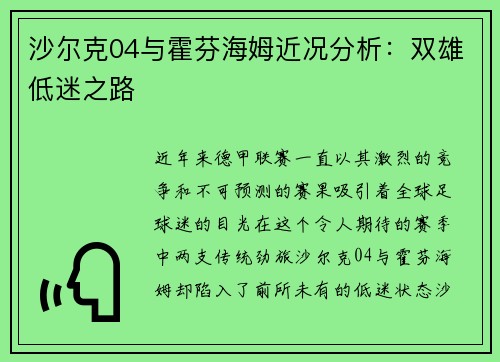 沙尔克04与霍芬海姆近况分析：双雄低迷之路

近年来德甲联赛一直以其激烈的竞争和不可预测的赛果吸引着全球足球迷的目光在这个令人期待的赛季中两支传统劲旅沙尔克04与霍芬海姆却陷入了前所未有的低迷状态沙